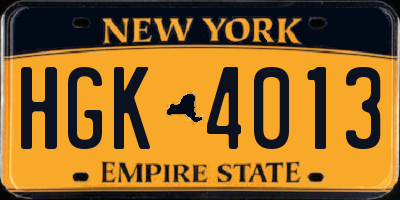 NEW YORK

HGK 4013

EMPIRE STATE